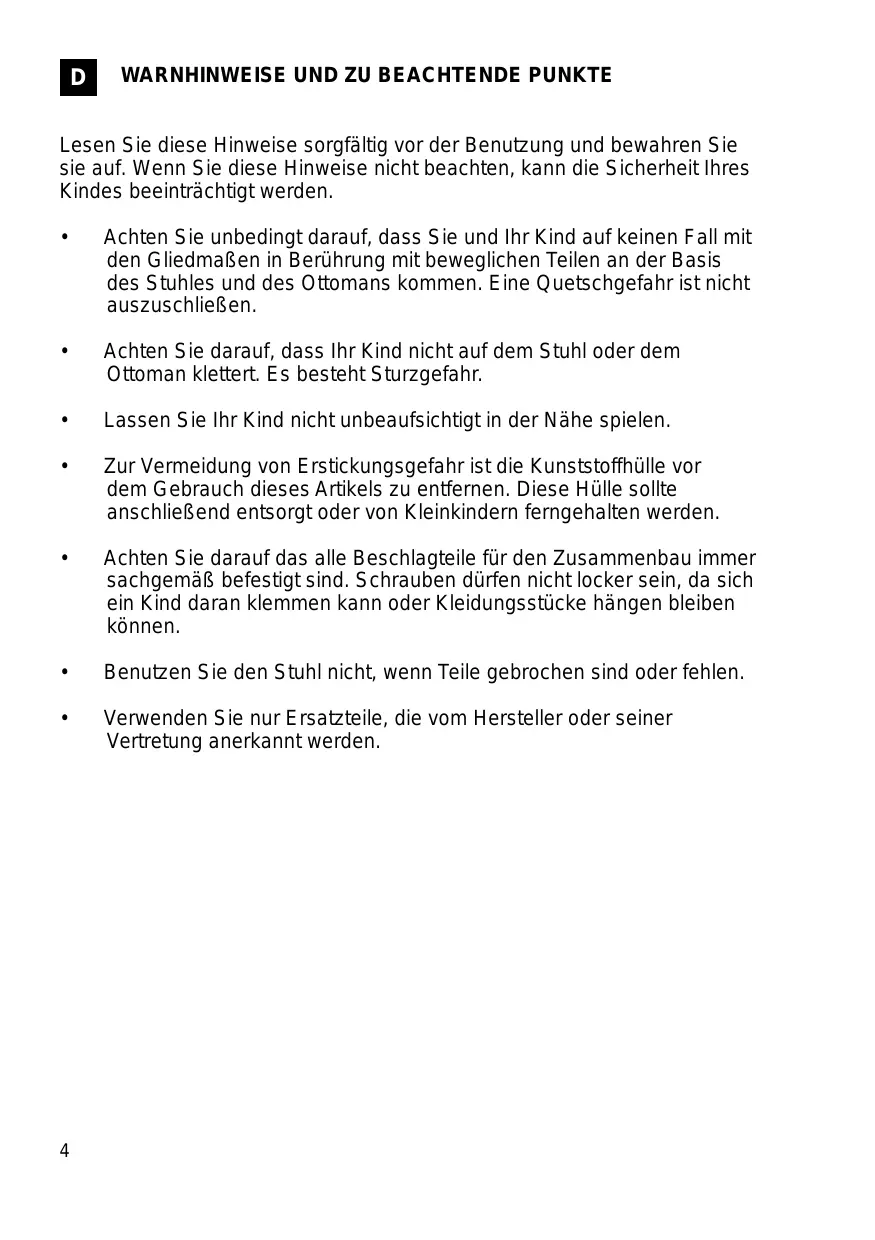 D

WARNHINWEISE UND ZU BEACHTENDE PUNKTE

Lesen Sie diese Hinweise sorgfältig vor der Benutzung und bewahren Sie sie auf. Wenn Sie diese Hinweise nicht beachten, kann die Sicherheit Ihres Kindes beeinträchtigt werden.

• Achten Sie unbedingt darauf, dass Sie und Ihr Kind auf keinen Fall mit den Gliedmaßen in Berührung mit beweglichen Teilen an der Basis des Stuhles und des Ottomans kommen. Eine Quetschgefahr ist nicht auszuschließen.

• Achten Sie darauf, dass Ihr Kind nicht auf dem Stuhl oder dem Ottoman klettert. Es besteht Sturzgefahr.

• Lassen Sie Ihr Kind nicht unbeaufsichtigt in der Nähe spielen.

• Zur Vermeidung von Erstickungsgefahr ist die Kunststoffhülle vor dem Gebrauch dieses Artikels zu entfernen. Diese Hülle sollte anschließend entsorgt oder von Kleinkindern ferngehalten werden.

• Achten Sie darauf das alle Beschlagteile für den Zusammenbau immer sachgemäß befestigt sind. Schrauben dürfen nicht locker sein, da sich ein Kind daran klemmen kann oder Kleidungsstücke hängen bleiben können.

• Benutzen Sie den Stuhl nicht, wenn Teile gebrochen sind oder fehlen.

• Verwenden Sie nur Ersatzteile, die vom Hersteller oder seiner Vertretung anerkannt werden.

4